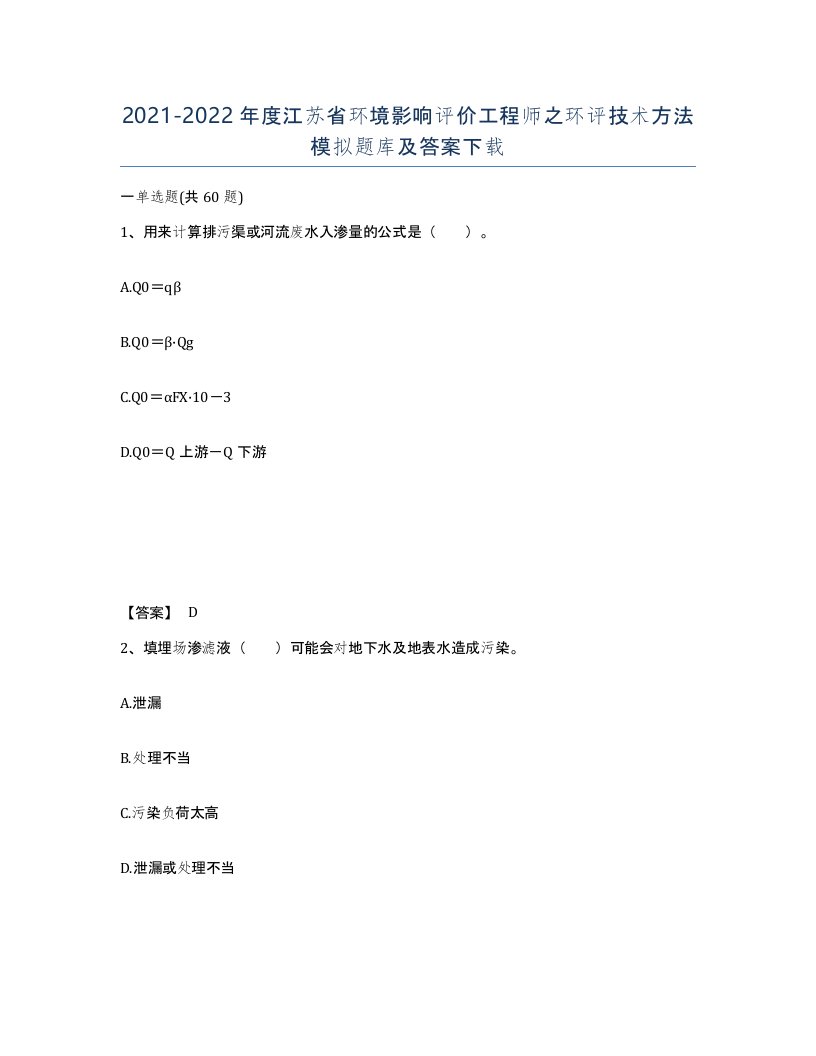 2021-2022年度江苏省环境影响评价工程师之环评技术方法模拟题库及答案下载

一单选题(共60题)

1、用来计算排污渠或河流废水入渗量的公式是（　）。

A.Q0＝qβ

B.Q0＝β·Qg

C.Q0＝αFX·10－3

D.Q0＝Q上游－Q下游

【答案】 D

2、填埋场渗滤液（　）可能会对地下水及地表水造成污染。

A.泄漏

B.处理不当

C.污染负荷太高

D.泄漏或处理不当